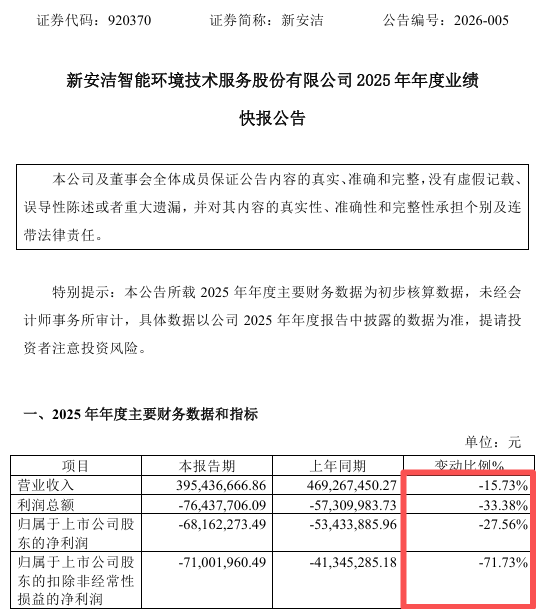 证券代码：920370　　证券简称：新安洁　　公告编号：2026-005

新安洁智能环境技术服务股份有限公司 2025 年年度业绩快报公告

本公司及董事会全体成员保证公告内容的真实、准确和完整，没有虚假记载、误导性陈述或者重大遗漏，并对其内容的真实性、准确性和完整性承担个别及连带法律责任。

特别提示：本公告所载 2025 年年度主要财务数据为初步核算数据，未经会计师事务所审计，具体数据以公司 2025 年年度报告中披露的数据为准，提请投资者注意投资风险。

一、2025 年年度主要财务数据和指标

单位：元

| 项目 | 本报告期 | 上年同期 | 变动比例% |
|---|---|---|---|
| 营业收入 | 395,436,666.86 | 469,267,450.27 | -15.73% |
| 利润总额 | -76,437,706.09 | -57,309,983.73 | -33.38% |
| 归属于上市公司股东的净利润 | -68,162,273.49 | -53,433,885.96 | -27.56% |
| 归属于上市公司股东的扣除非经常性损益的净利润 | -71,001,960.49 | -41,345,285.18 | -71.73% |